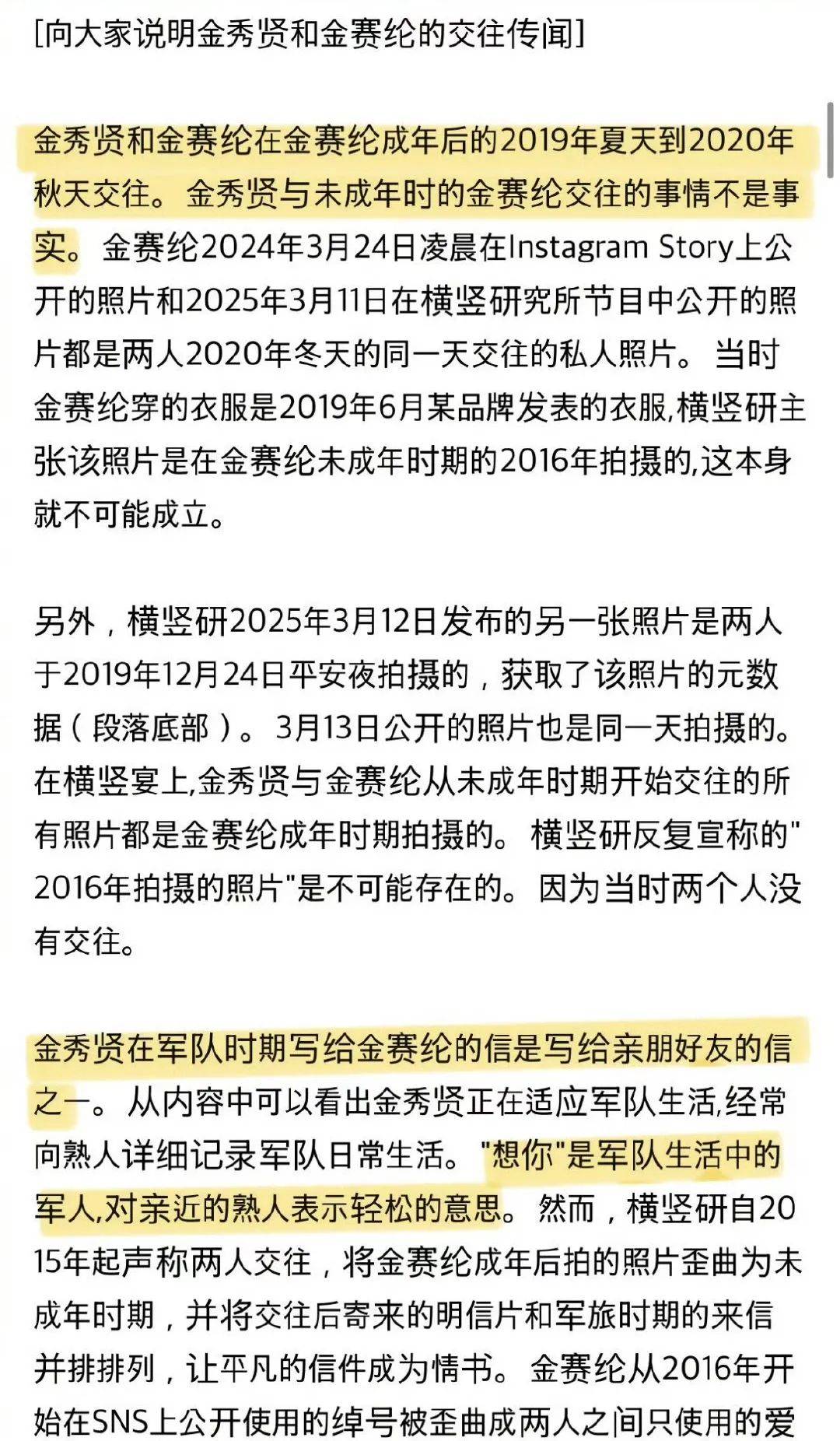 [向大家说明金秀贤和金赛纶的交往传闻]

金秀贤和金赛纶在金赛纶成年后的2019年夏天到2020年秋天交往。金秀贤与未成年时的金赛纶交往的事情不是事实。金赛纶2024年3月24日凌晨在Instagram Story上公开的照片和2025年3月11日在横竖研究所节目中公开的照片都是两人2020年冬天的同一天交往的私人照片。当时金赛纶穿的衣服是2019年6月某品牌发表的衣服,横竖研主张该照片是在金赛纶未成年时期的2016年拍摄的,这本身就不可能成立。

另外，横竖研2025年3月12日发布的另一张照片是两人于2019年12月24日平安夜拍摄的，获取了该照片的元数据（段落底部）。3月13日公开的照片也是同一天拍摄的。在横竖宴上,金秀贤与金赛纶从未成年时期开始交往的所有照片都是金赛纶成年时期拍摄的。横竖研反复宣称的"2016年拍摄的照片"是不可能存在的。因为当时两个人没有交往。

金秀贤在军队时期写给金赛纶的信是写给亲朋好友的信之一。从内容中可以看出金秀贤正在适应军队生活,经常向熟人详细记录军队日常生活。"想你"是军队生活中的军人,对亲近的熟人表示轻松的意思。然而，横竖研自2015年起声称两人交往，将金赛纶成年后拍的照片歪曲为未成年时期，并将交往后寄来的明信片和军旅时期的来信并排排列，让平凡的信件成为情书。金赛纶从2016年开始在SNS上公开使用的绰号被歪曲成两人之间只使用的爱